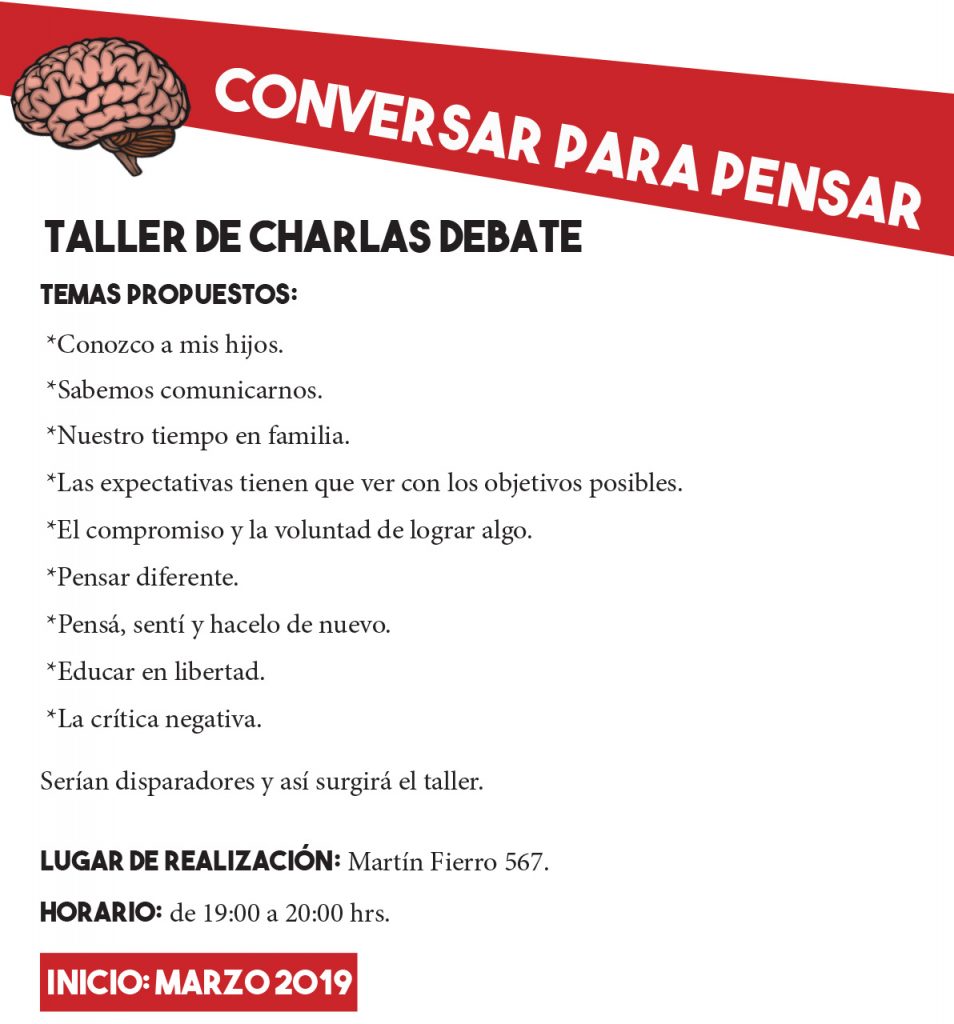 CONVERSAR PARA PENSAR

TALLER DE CHARLAS DEBATE

TEMAS PROPUESTOS:

*Conozco a mis hijos.

*Sabemos comunicarnos.

*Nuestro tiempo en familia.

*Las expectativas tienen que ver con los objetivos posibles.

*El compromiso y la voluntad de lograr algo.

*Pensar diferente.

*Pensá, sentí y hacelo de nuevo.

*Educar en libertad.

*La crítica negativa.

Serían disparadores y así surgirá el taller.

LUGAR DE REALIZACIÓN: Martín Fierro 567.

HORARIO: de 19:00 a 20:00 hrs.

INICIO: MARZO 2019